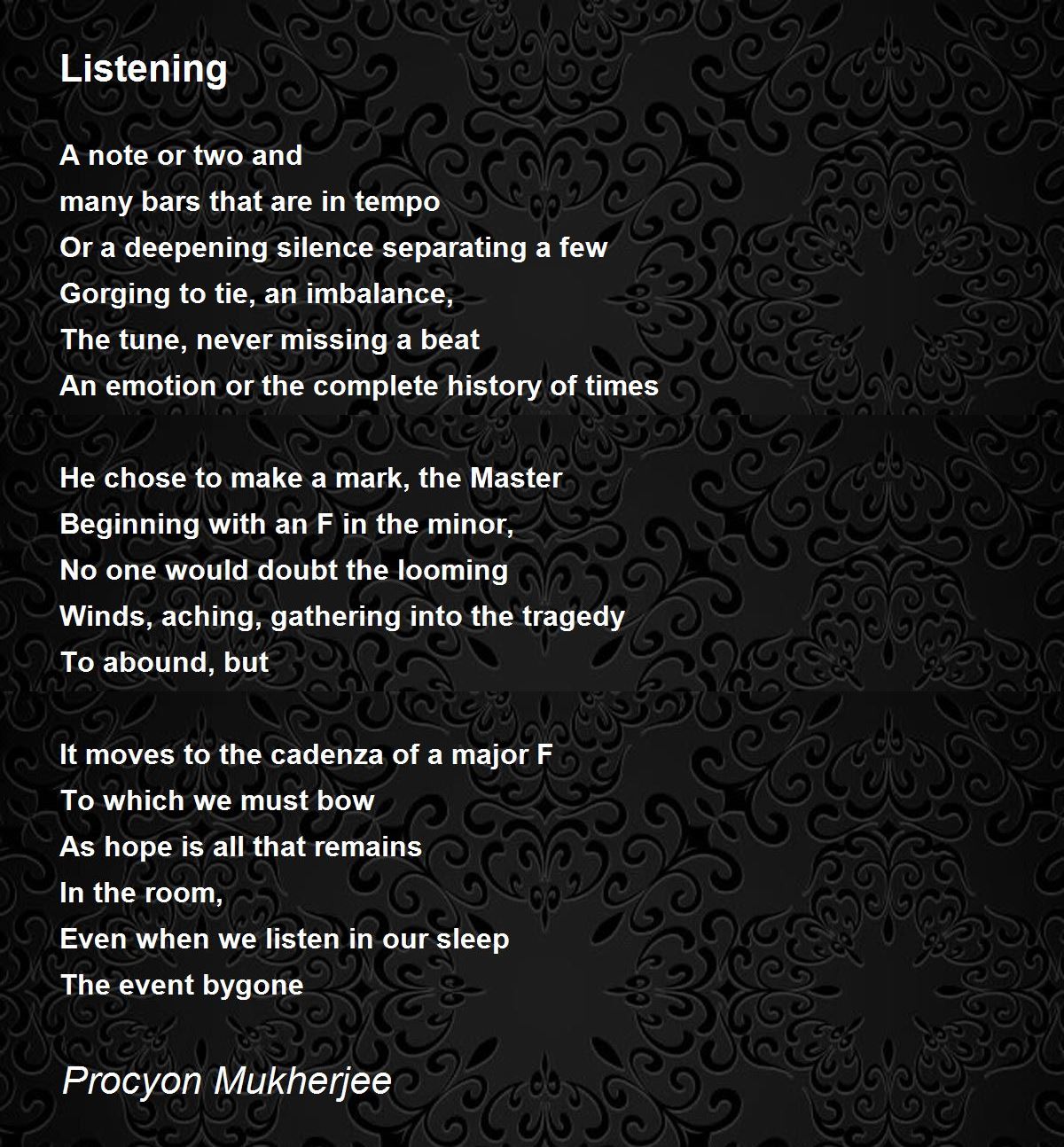 Listening

A note or two and
many bars that are in tempo
Or a deepening silence separating a few
Gorging to tie, an imbalance,
The tune, never missing a beat
An emotion or the complete history of times

He chose to make a mark, the Master
Beginning with an F in the minor,
No one would doubt the looming
Winds, aching, gathering into the tragedy
To abound, but

It moves to the cadenza of a major F
To which we must bow
As hope is all that remains
In the room,
Even when we listen in our sleep
The event bygone

Procyon Mukherjee